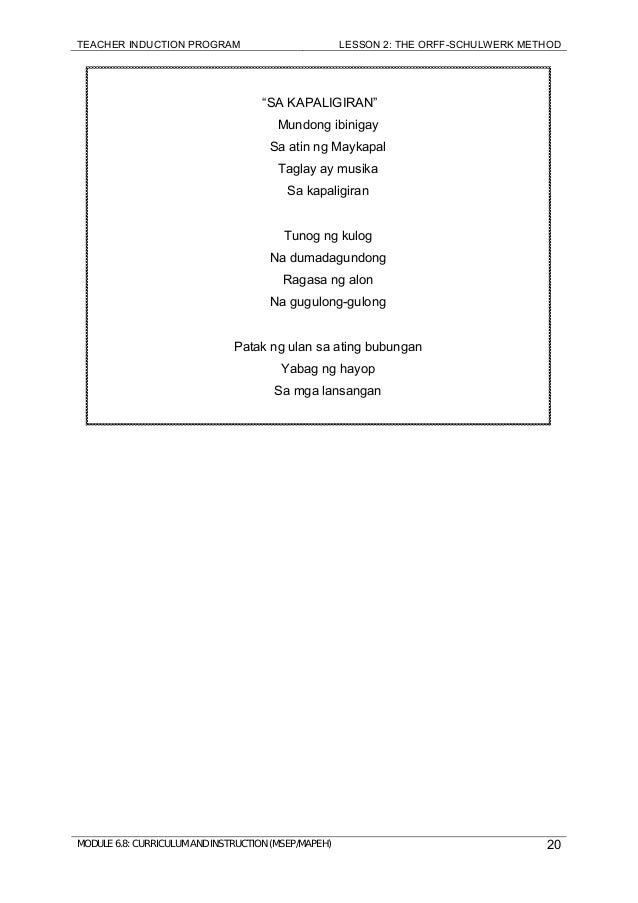 TEACHER INDUCTION PROGRAM LESSON 2: THE ORFF-SCHULWERK METHOD

"SA KAPALIGIRAN"
Mundong ibinigay
Sa atin ng Maykapal
Taglay ay musika
Sa kapaligiran

Tunog ng kulog
Na dumadagundong
Ragasa ng alon
Na gugulong-gulong

Patak ng ulan sa ating bubungan
Yabag ng hayop
Sa mga lansangan

MODULE 6.8: CURRICULUM AND INSTRUCTION (MSEP/MAPEH) 20